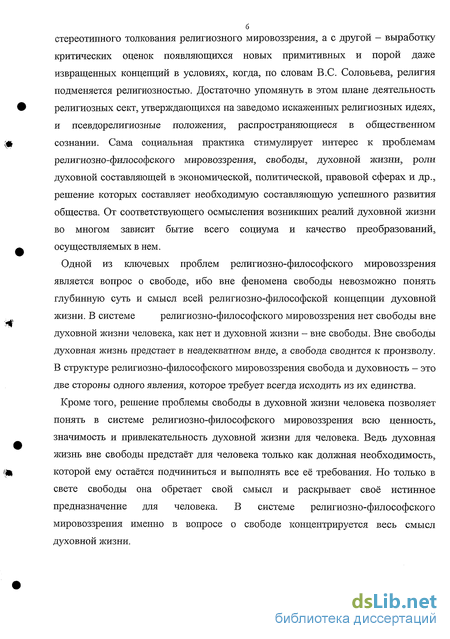 6

стереотипного толкования религиозного мировоззрения, а с другой – выработку критических оценок появляющихся новых примитивных и порой даже извращенных концепций в условиях, когда, по словам В.С. Соловьева, религия подменяется религиозностью. Достаточно упомянуть в этом плане деятельность религиозных сект, утверждающихся на заведомо искаженных религиозных идеях, и псевдорелигиозные положения, распространяющиеся в общественном сознании. Сама социальная практика стимулирует интерес к проблемам религиозно-философского мировоззрения, свободы, духовной жизни, роли духовной составляющей в экономической, политической, правовой сферах и др., решение которых составляет необходимую составляющую успешного развития общества. От соответствующего осмысления возникших реалий духовной жизни во многом зависит бытие всего социума и качество преобразований, осуществляемых в нем.

Одной из ключевых проблем религиозно-философского мировоззрения является вопрос о свободе, ибо вне феномена свободы невозможно понять глубинную суть и смысл всей религиозно-философской концепции духовной жизни. В системе религиозно-философского мировоззрения нет свободы вне духовной жизни человека, как нет и духовной жизни – вне свободы. Вне свободы духовная жизнь предстает в неадекватном виде, а свобода сводится к произволу. В структуре религиозно-философского мировоззрения свобода и духовность – это две стороны одного явления, которое требует всегда исходить из их единства.

Кроме того, решение проблемы свободы в духовной жизни человека позволяет понять в системе религиозно-философского мировоззрения всю ценность, значимость и привлекательность духовной жизни для человека. Ведь духовная жизнь вне свободы предстаёт для человека только как должная необходимость, которой ему остаётся подчиниться и выполнять все её требования. Но только в свете свободы она обретает свой смысл и раскрывает своё истинное предназначение для человека. В системе религиозно-философского мировоззрения именно в вопросе о свободе концентрируется весь смысл духовной жизни.

dsLib.net
библиотека диссертаций